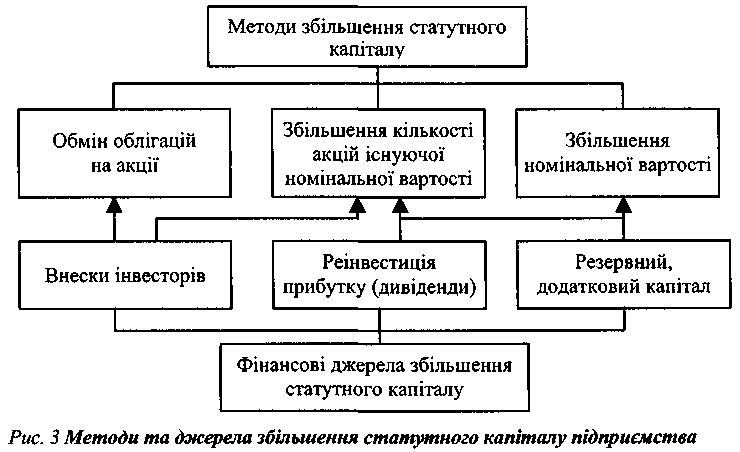 Методи збільшення статутного капіталу

Обмін облігацій на акції

Збільшення кількості акцій існуючої номінальної вартості

Збільшення номінальної вартості

Внески інвесторів

Реінвестиція прибутку (дивіденди)

Резервний, додатковий капітал

Фінансові джерела збільшення статутного капіталу

Рис. 3 Методи та джерела збільшення статутного капіталу підприємства